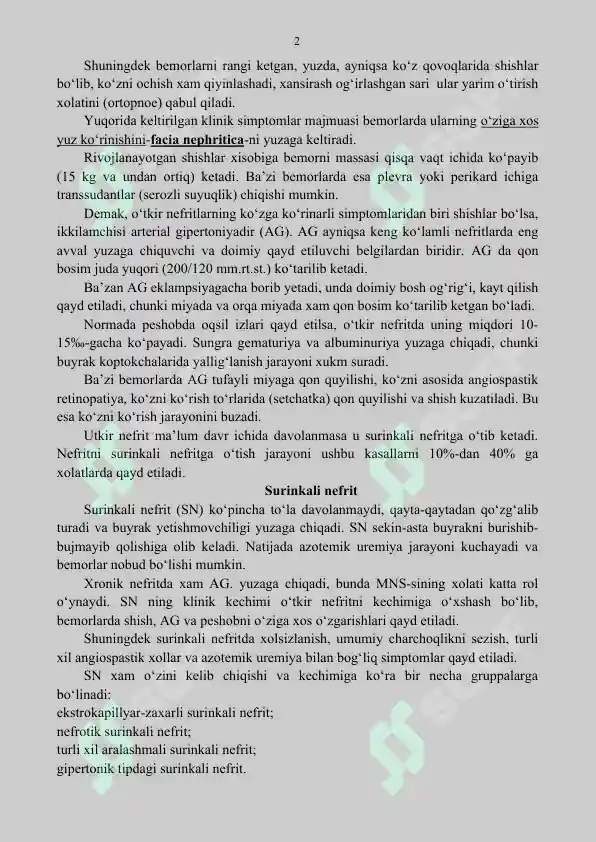 2

Shuningdek bemorlarni rangi ketgan, yuzda, ayniqsa ko‘z qovoqlarida shishlar bo‘lib, ko‘zni ochish xam qiyinlashadi, xansirash og‘irlashgan sari ular yarim o‘tirish xolatini (ortopnoe) qabul qiladi.

Yuqorida keltirilgan klinik simptomlar majmuasi bemorlarda ularning o‘ziga xos yuz ko‘rinishini-facia nephritica-ni yuzaga keltiradi.

Rivojlanayotgan shishlar xisobiga bemorni massasi qisqa vaqt ichida ko‘payib (15 kg va undan ortiq) ketadi. Ba’zi bemorlarda esa plevra yoki perikard ichiga transsudantlar (serozli suyuqlik) chiqishi mumkin.

Demak, o‘tkir nefritlarning ko‘zga ko‘rinarli simptomlaridan biri shishlar bo‘lsa, ikkilamchisi arterial gipertoniyadir (AG). AG ayniqsa keng ko‘lamli nefritlarda eng avval yuzaga chiquvchi va doimiy qayd etiluvchi belgilardan biridir. AG da qon bosim juda yuqori (200/120 mm.rt.st.) ko‘tarilib ketadi.

Ba’zan AG eklampsiyagacha borib yetadi, unda doimiy bosh og‘rig‘i, kayt qilish qayd etiladi, chunki miyada va orqa miyada xam qon bosim ko‘tarilib ketgan bo‘ladi.

Normada peshobda oqsil izlari qayd etilsa, o‘tkir nefritda uning miqdori 10-15‰-gacha ko‘payadi. Sungra gematuriya va albuminuriya yuzaga chiqadi, chunki buyrak koptokchalarida yallig‘lanish jarayoni xukm suradi.

Ba’zi bemorlarda AG tufayli miyaga qon quyilishi, ko‘zni asosida angiospastik retinopatiya, ko‘zni ko‘rish to‘rlarida (setchatka) qon quyilishi va shish kuzatiladi. Bu esa ko‘zni ko‘rish jarayonini buzadi.

Utkir nefrit ma’lum davr ichida davolanmasa u surinkali nefritga o‘tib ketadi. Nefritni surinkali nefritga o‘tish jarayoni ushbu kasallarni 10%-dan 40% ga xolatlarda qayd etiladi.

Surinkali nefrit

Surinkali nefrit (SN) ko‘pincha to‘la davolanmaydi, qayta-qaytadan qo‘zg‘alib turadi va buyrak yetishmovchiligi yuzaga chiqadi. SN sekin-asta buyrakni burishib-bujmayib qolishiga olib keladi. Natijada azotemik uremiya jarayoni kuchayadi va bemorlar nobud bo‘lishi mumkin.

Xronik nefritda xam AG. yuzaga chiqadi, bunda MNS-sining xolati katta rol o‘ynaydi. SN ning klinik kechimi o‘tkir nefritni kechimiga o‘xshash bo‘lib, bemorlarda shish, AG va peshobni o‘ziga xos o‘zgarishlari qayd etiladi.

Shuningdek surinkali nefritda xolsizlanish, umumiy charchoqlikni sezish, turli xil angiospastik xollar va azotemik uremiya bilan bog‘liq simptomlar qayd etiladi.

SN xam o‘zini kelib chiqishi va kechimiga ko‘ra bir necha gruppalarga bo‘linadi:
ekstrokapillyar-zaxarli surinkali nefrit;
nefrotik surinkali nefrit;
turli xil aralashmali surinkali nefrit;
gipertonik tipdagi surinkali nefrit.